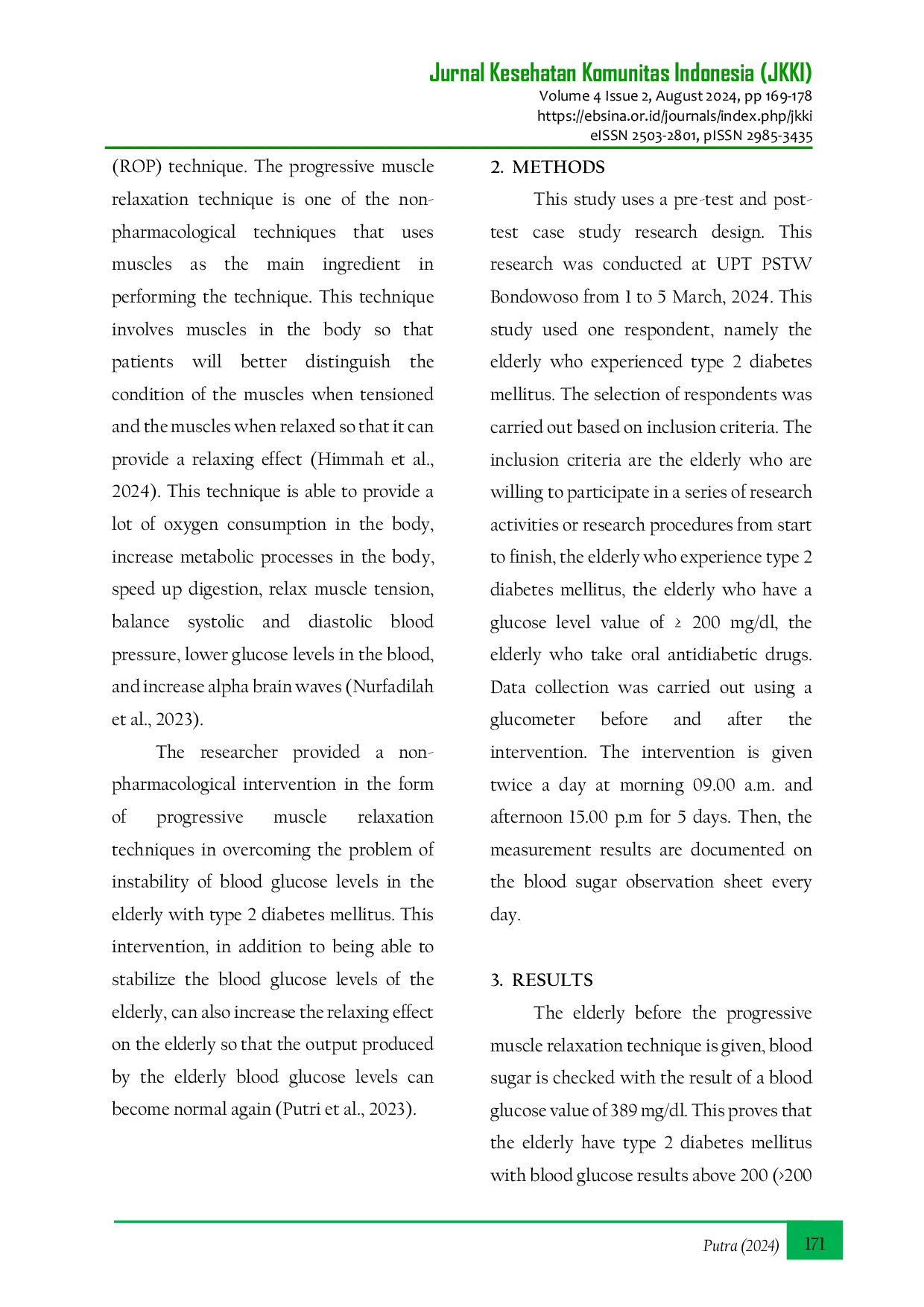 Jurnal Kesehatan Komunitas Indonesia (JKKI)
Volume 4 Issue 2, August 2024, pp 169-178
https://ebsina.or.id/journals/index.php/jkki
eISSN 2503-2801, pISSN 2985-3435

(ROP) technique. The progressive muscle relaxation technique is one of the non-pharmacological techniques that uses muscles as the main ingredient in performing the technique. This technique involves muscles in the body so that patients will better distinguish the condition of the muscles when tensioned and the muscles when relaxed so that it can provide a relaxing effect (Himmah et al., 2024). This technique is able to provide a lot of oxygen consumption in the body, increase metabolic processes in the body, speed up digestion, relax muscle tension, balance systolic and diastolic blood pressure, lower glucose levels in the blood, and increase alpha brain waves (Nurfadilah et al., 2023).

The researcher provided a non-pharmacological intervention in the form of progressive muscle relaxation techniques in overcoming the problem of instability of blood glucose levels in the elderly with type 2 diabetes mellitus. This intervention, in addition to being able to stabilize the blood glucose levels of the elderly, can also increase the relaxing effect on the elderly so that the output produced by the elderly blood glucose levels can become normal again (Putri et al., 2023).

2. METHODS

This study uses a pre-test and post-test case study research design. This research was conducted at UPT PSTW Bondowoso from 1 to 5 March, 2024. This study used one respondent, namely the elderly who experienced type 2 diabetes mellitus. The selection of respondents was carried out based on inclusion criteria. The inclusion criteria are the elderly who are willing to participate in a series of research activities or research procedures from start to finish, the elderly who experience type 2 diabetes mellitus, the elderly who have a glucose level value of ≥ 200 mg/dl, the elderly who take oral antidiabetic drugs. Data collection was carried out using a glucometer before and after the intervention. The intervention is given twice a day at morning 09.00 a.m. and afternoon 15.00 p.m for 5 days. Then, the measurement results are documented on the blood sugar observation sheet every day.

3. RESULTS

The elderly before the progressive muscle relaxation technique is given, blood sugar is checked with the result of a blood glucose value of 389 mg/dl. This proves that the elderly have type 2 diabetes mellitus with blood glucose results above 200 (>200

Putra (2024) 171